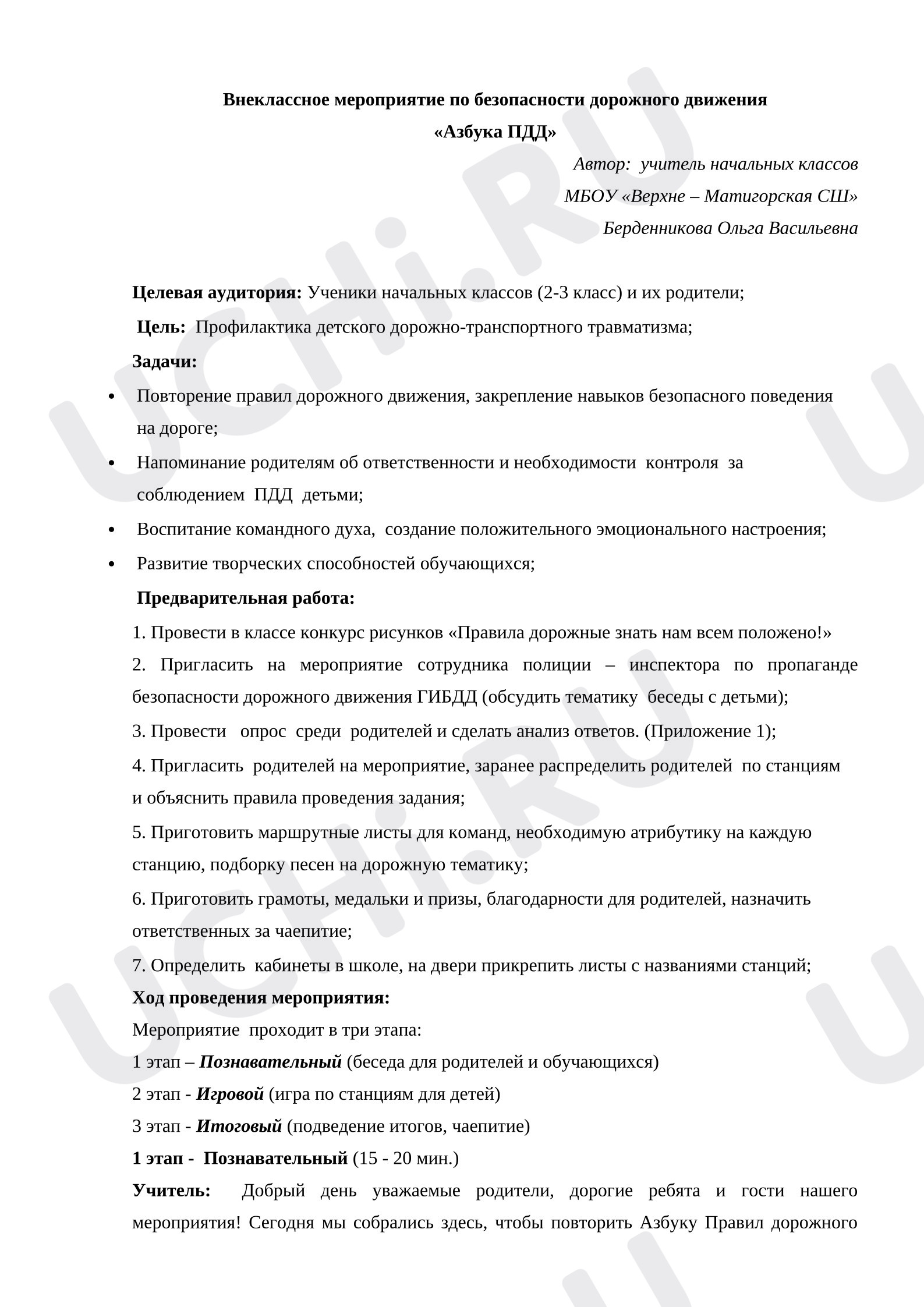 Внеклассное мероприятие по безопасности дорожного движения

«Азбука ПДД»

Автор: учитель начальных классов

МБОУ «Верхне – Матигорская СШ»

Берденникова Ольга Васильевна

Целевая аудитория: Ученики начальных классов (2-3 класс) и их родители;

Цель: Профилактика детского дорожно-транспортного травматизма;

Задачи:

• Повторение правил дорожного движения, закрепление навыков безопасного поведения на дороге;
• Напоминание родителям об ответственности и необходимости контроля за соблюдением ПДД детьми;
• Воспитание командного духа, создание положительного эмоционального настроения;
• Развитие творческих способностей обучающихся;

Предварительная работа:

1. Провести в классе конкурс рисунков «Правила дорожные знать нам всем положено!»

2. Пригласить на мероприятие сотрудника полиции – инспектора по пропаганде безопасности дорожного движения ГИБДД (обсудить тематику беседы с детьми);

3. Провести опрос среди родителей и сделать анализ ответов. (Приложение 1);

4. Пригласить родителей на мероприятие, заранее распределить родителей по станциям и объяснить правила проведения задания;

5. Приготовить маршрутные листы для команд, необходимую атрибутику на каждую станцию, подборку песен на дорожную тематику;

6. Приготовить грамоты, медальки и призы, благодарности для родителей, назначить ответственных за чаепитие;

7. Определить кабинеты в школе, на двери прикрепить листы с названиями станций;

Ход проведения мероприятия:

Мероприятие проходит в три этапа:

1 этап – Познавательный (беседа для родителей и обучающихся)

2 этап - Игровой (игра по станциям для детей)

3 этап - Итоговый (подведение итогов, чаепитие)

1 этап - Познавательный (15 - 20 мин.)

Учитель: Добрый день уважаемые родители, дорогие ребята и гости нашего мероприятия! Сегодня мы собрались здесь, чтобы повторить Азбуку Правил дорожного

UCHi.RU